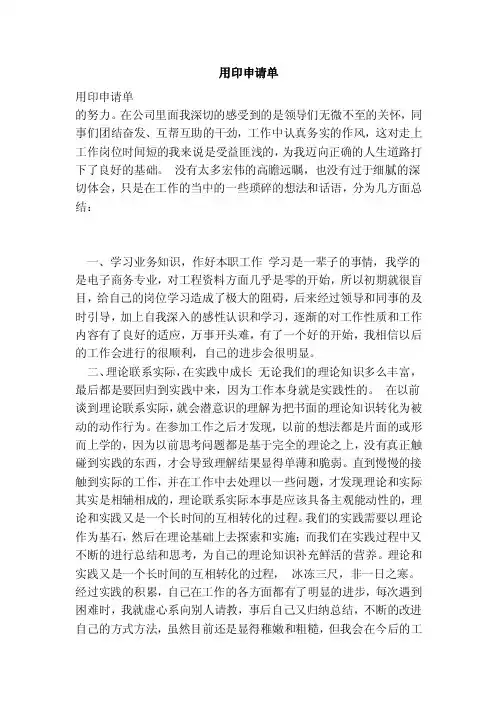 用印申请单

用印申请单

的努力。在公司里面我深切的感受到的是领导们无微不至的关怀，同事们团结奋发、互帮互助的干劲，工作中认真务实的作风，这对走上工作岗位时间短的我来说是受益匪浅的，为我迈向正确的人生道路打下了良好的基础。 没有太多宏伟的高瞻远瞩，也没有过于细腻的深切体会，只是在工作的当中的一些琐碎的想法和话语，分为几方面总结：

一、学习业务知识，作好本职工作 学习是一辈子的事情，我学的是电子商务专业，对工程资料方面几乎是零的开始，所以初期就很盲目，给自己的岗位学习造成了极大的阻碍，后来经过领导和同事的及时引导，加上自我深入的感性认识和学习，逐渐的对工作性质和工作内容有了良好的适应，万事开头难，有了一个好的开始，我相信以后的工作会进行的很顺利，自己的进步会很明显。

二、理论联系实际，在实践中成长 无论我们的理论知识多么丰富，最后都是要回归到实践中来，因为工作本身就是实践性的。 在以前谈到理论联系实际，就会潜意识的理解为把书面的理论知识转化为被动的动作行为。在参加工作之后才发现，以前的想法都是片面的或形而上学的，因为以前思考问题都是基于完全的理论之上，没有真正触碰到实践的东西，才会导致理解结果显得单薄和脆弱。直到慢慢的接触到实际的工作，并在工作中去处理以一些问题，才发现理论和实际其实是相辅相成的，理论联系实际本事是应该具备主观能动性的，理论和实践又是一个长时间的互相转化的过程。我们的实践需要以理论作为基石，然后在理论基础上去探索和实施；而我们在实践过程中又不断的进行总结和思考，为自己的理论知识补充鲜活的营养。理论和实践又是一个长时间的互相转化的过程， 冰冻三尺，非一日之寒。经过实践的积累，自己在工作的各方面都有了明显的进步，每次遇到困难时，我就虚心系向别人请教，事后自己又归纳总结，不断的改进自己的方式方法，虽然目前还是显得稚嫩和粗糙，但我会在今后的工